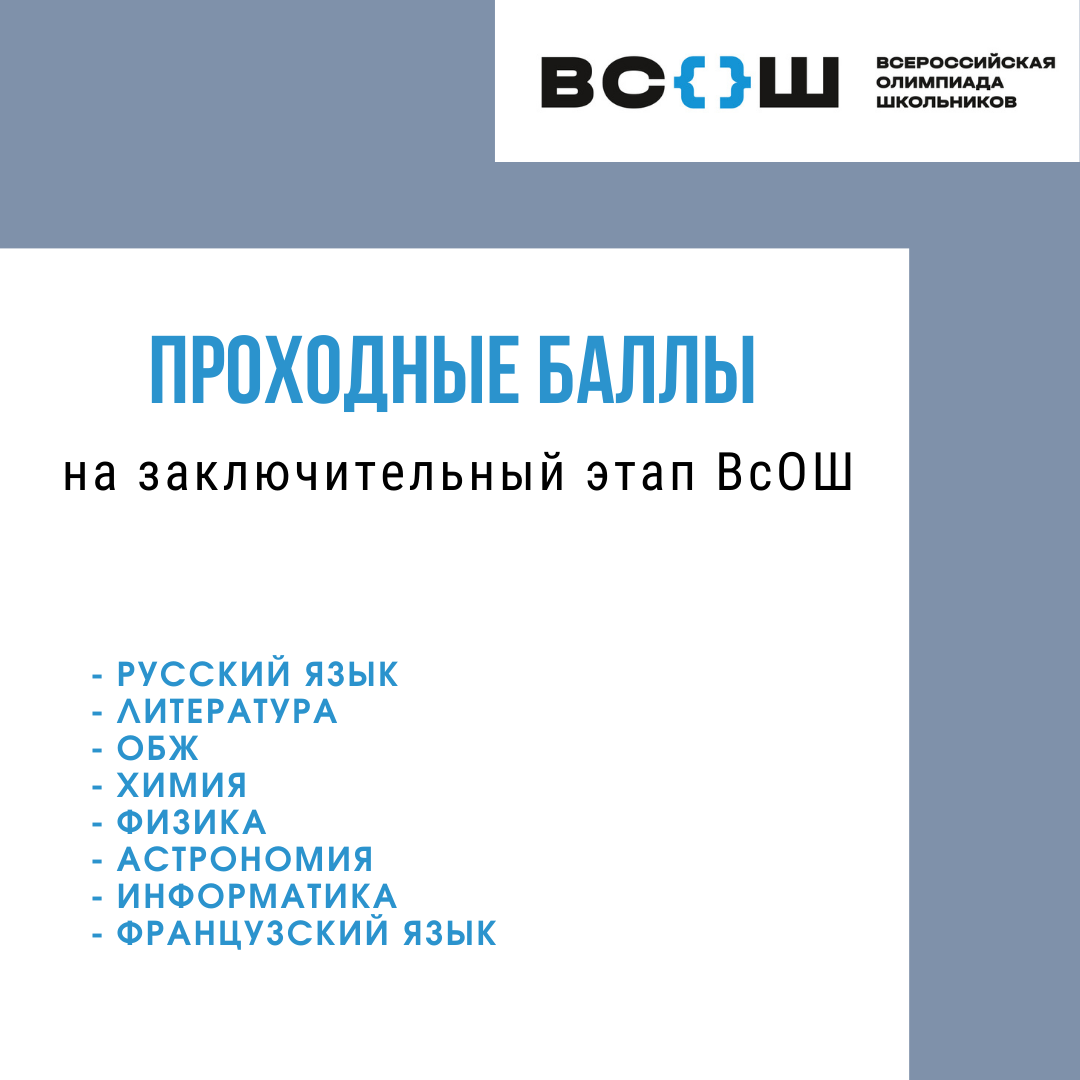 ВС{}Ш ВСЕРОССИЙСКАЯ ОЛИМПИАДА ШКОЛЬНИКОВ

ПРОХОДНЫЕ БАЛЛЫ

на заключительный этап ВсОШ

- РУССКИЙ ЯЗЫК
- ЛИТЕРАТУРА
- ОБЖ
- ХИМИЯ
- ФИЗИКА
- АСТРОНОМИЯ
- ИНФОРМАТИКА
- ФРАНЦУЗСКИЙ ЯЗЫК